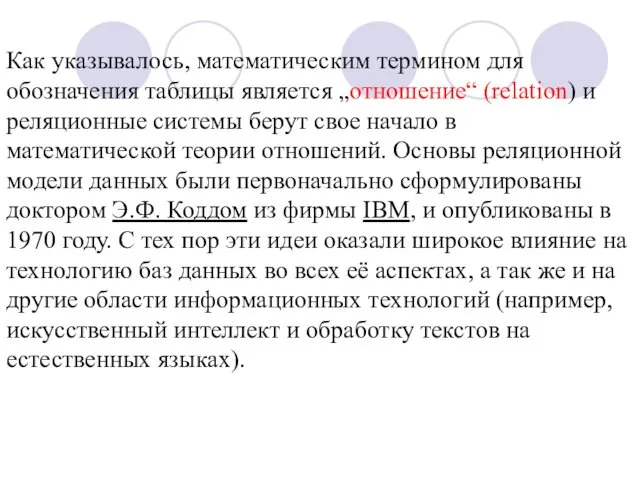 Как указывалось, математическим термином для обозначения таблицы является „отношение“ (relation) и реляционные системы берут свое начало в математической теории отношений. Основы реляционной модели данных были первоначально сформулированы доктором Э.Ф. Коддом из фирмы IBM, и опубликованы в 1970 году. С тех пор эти идеи оказали широкое влияние на технологию баз данных во всех её аспектах, а так же и на другие области информационных технологий (например, искусственный интеллект и обработку текстов на естественных языках).